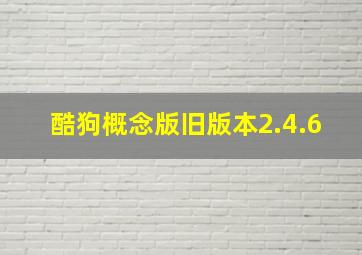 酷狗概念版旧版本2.4.6